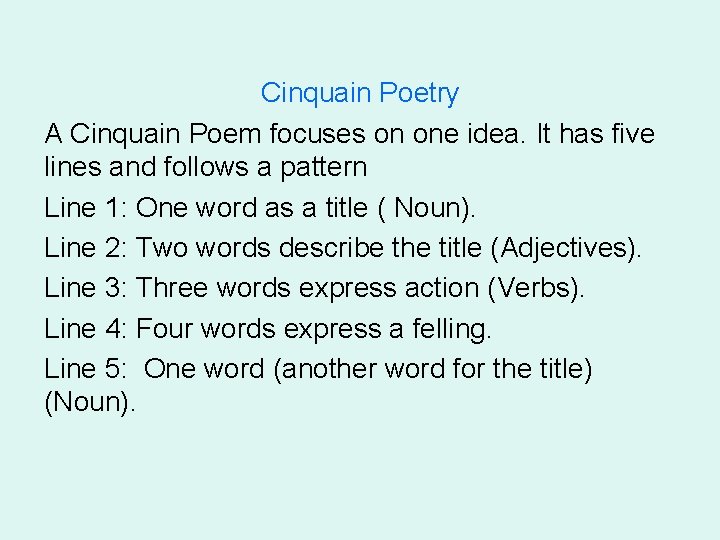 Cinquain Poetry

A Cinquain Poem focuses on one idea. It has five lines and follows a pattern

Line 1: One word as a title ( Noun).

Line 2: Two words describe the title (Adjectives).

Line 3: Three words express action (Verbs).

Line 4: Four words express a felling.

Line 5: One word (another word for the title) (Noun).